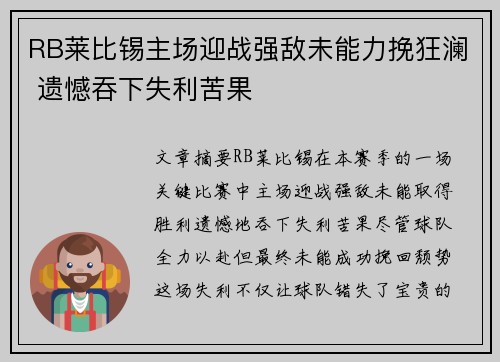 RB莱比锡主场迎战强敌未能力挽狂澜 遗憾吞下失利苦果

文章摘要RB莱比锡在本赛季的一场关键比赛中主场迎战强敌未能取得胜利遗憾地吞下失利苦果尽管球队全力以赴但最终未能成功挽回颓势这场失利不仅让球队错失了宝贵的